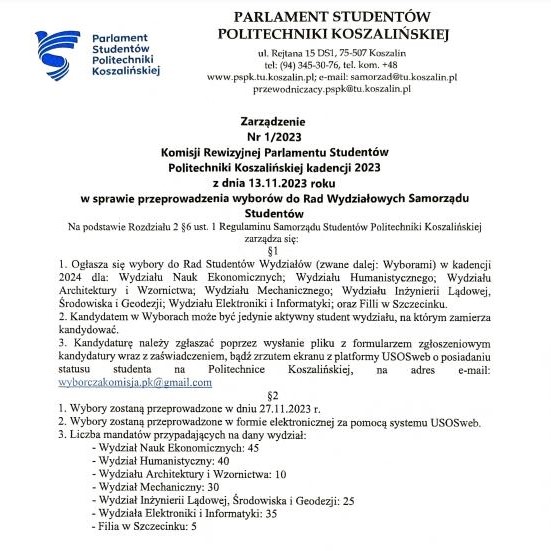 Parlament Studentów Politechniki Koszalińskiej

PARLAMENT STUDENTÓW
POLITECHNIKI KOSZALIŃSKIEJ

ul. Rejtana 15 DS1, 75-507 Koszalin
tel: (94) 345-30-76, tel. kom. +48
www.pspk.tu.koszalin.pl; e-mail: samorzad@tu.koszalin.pl
przewodniczacy.pspk@tu.koszalin.pl

Zarządzenie
Nr 1/2023
Komisji Rewizyjnej Parlamentu Studentów
Politechniki Koszalińskiej kadencji 2023
z dnia 13.11.2023 roku
w sprawie przeprowadzenia wyborów do Rad Wydziałowych Samorządu Studentów

Na podstawie Rozdziału 2 §6 ust. 1 Regulaminu Samorządu Studentów Politechniki Koszalińskiej zarządza się:

§1

1. Ogłasza się wybory do Rad Studentów Wydziałów (zwane dalej: Wyborami) w kadencji 2024 dla: Wydziału Nauk Ekonomicznych; Wydziału Humanistycznego; Wydziału Architektury i Wzornictwa; Wydziału Mechanicznego; Wydziału Inżynierii Lądowej, Środowiska i Geodezji; Wydziału Elektroniki i Informatyki; oraz Filli w Szczecinku.
2. Kandydatem w Wyborach może być jedynie aktywny student wydziału, na którym zamierza kandydować.
3. Kandydaturę należy zgłaszać poprzez wysłanie pliku z formularzem zgłoszeniowym kandydatury wraz z zaświadczeniem, bądź zrzutem ekranu z platformy USOSweb o posiadaniu statusu studenta na Politechnice Koszalińskiej, na adres e-mail: wyborczakomisja.pk@gmail.com

§2

1. Wybory zostaną przeprowadzone w dniu 27.11.2023 r.
2. Wybory zostaną przeprowadzone w formie elektronicznej za pomocą systemu USOSweb.
3. Liczba mandatów przypadających na dany wydział:
- Wydział Nauk Ekonomicznych: 45
- Wydział Humanistyczny: 40
- Wydziału Architektury i Wzornictwa: 10
- Wydział Mechaniczny: 30
- Wydział Inżynierii Lądowej, Środowiska i Geodezji: 25
- Wydziała Elektroniki i Informatyki: 35
- Filia w Szczecinku: 5